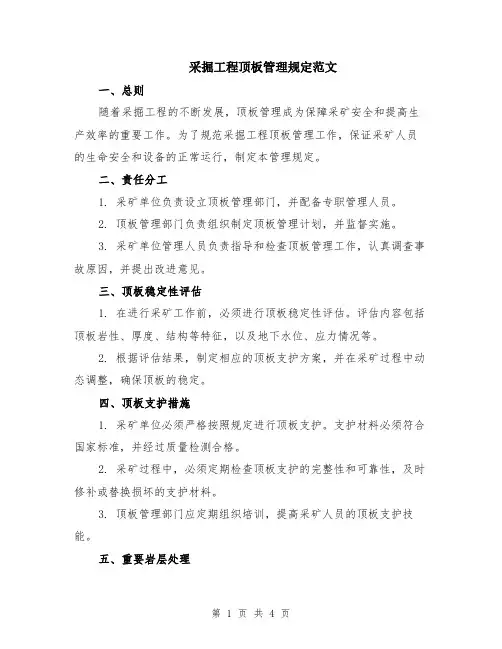 采掘工程顶板管理规定范文

一、总则

随着采掘工程的不断发展，顶板管理成为保障采矿安全和提高生产效率的重要工作。为了规范采掘工程顶板管理工作，保证采矿人员的生命安全和设备的正常运行，制定本管理规定。

二、责任分工

1. 采矿单位负责设立顶板管理部门，并配备专职管理人员。

2. 顶板管理部门负责组织制定顶板管理计划，并监督实施。

3. 采矿单位管理人员负责指导和检查顶板管理工作，认真调查事故原因，并提出改进意见。

三、顶板稳定性评估

1. 在进行采矿工作前，必须进行顶板稳定性评估。评估内容包括顶板岩性、厚度、结构等特征，以及地下水位、应力情况等。

2. 根据评估结果，制定相应的顶板支护方案，并在采矿过程中动态调整，确保顶板的稳定。

四、顶板支护措施

1. 采矿单位必须严格按照规定进行顶板支护。支护材料必须符合国家标准，并经过质量检测合格。

2. 采矿过程中，必须定期检查顶板支护的完整性和可靠性，及时修补或替换损坏的支护材料。

3. 顶板管理部门应定期组织培训，提高采矿人员的顶板支护技能。

五、重要岩层处理

第 1 页 共 4 页